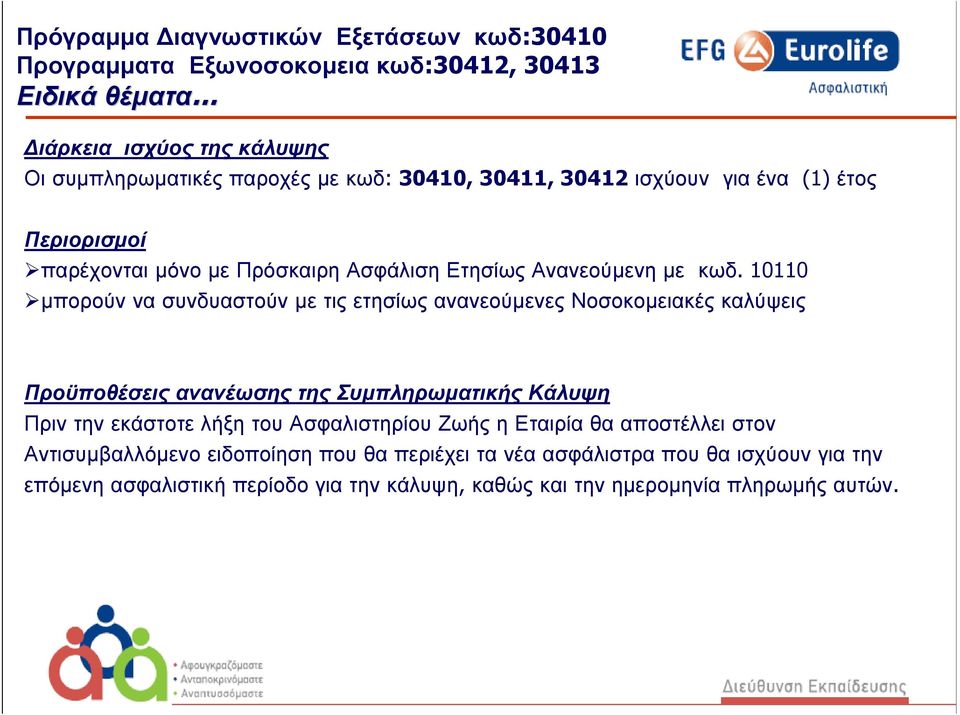 Πρόγραμμα Διαγνωστικών Εξετάσεων κωδ:30410
Προγραμματα Εξωνοσοκομεια κωδ:30412, 30413
Ειδικά θέματα...

EFG Eurolife
Ασφαλιστική

Διάρκεια ισχύος της κάλυψης
Οι συμπληρωματικές παροχές με κωδ: 30410, 30411, 30412 ισχύουν για ένα (1) έτος

Περιορισμοί
➢παρέχονται μόνο με Πρόσκαιρη Ασφάλιση Ετησίως Ανανεούμενη με κωδ. 10110
➢μπορούν να συνδυαστούν με τις ετησίως ανανεούμενες Νοσοκομειακές καλύψεις

Προϋποθέσεις ανανέωσης της Συμπληρωματικής Κάλυψη
Πριν την εκάστοτε λήξη του Ασφαλιστηρίου Ζωής η Εταιρία θα αποστέλλει στον Αντισυμβαλλόμενο ειδοποίηση που θα περιέχει τα νέα ασφάλιστρα που θα ισχύουν για την επόμενη ασφαλιστική περίοδο για την κάλυψη, καθώς και την ημερομηνία πληρωμής αυτών.

• Αφουγκραζόμαστε
• Ανταποκρινόμαστε
• Αναπτυσσόμαστε

Διεύθυνση Εκπαίδευσης